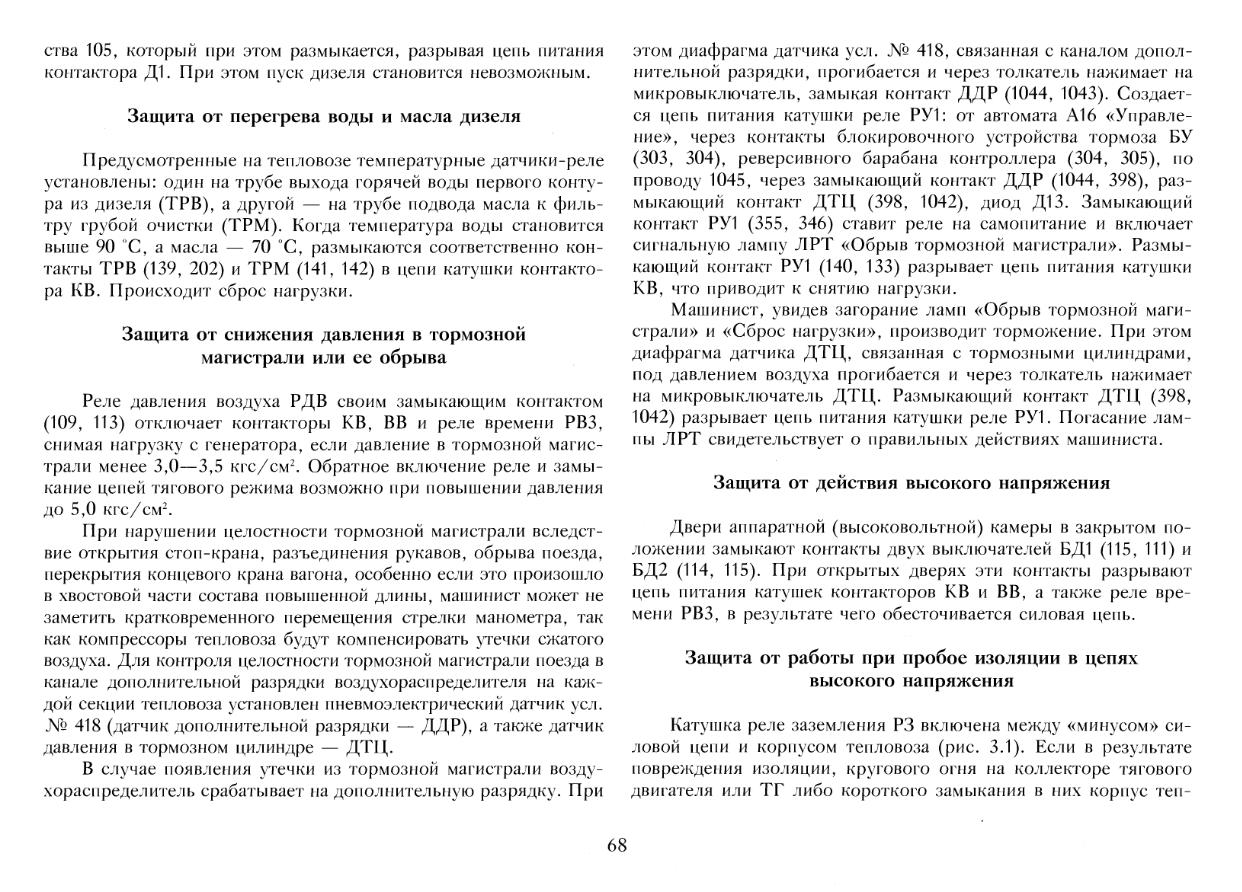 ства 105, который при этом размыкается, разрывая цепь питания контактора Д1. При этом пуск дизеля становится невозможным.

Защита от перегрева воды и масла дизеля

Предусмотренные на тепловозе температурные датчики-реле установлены: один на трубе выхода горячей воды первого контура из дизеля (ТРВ), а другой — на трубе подвода масла к фильтру грубой очистки (ТРМ). Когда температура воды становится выше 90 °С, а масла — 70 °С, размыкаются соответственно контакты ТРВ (139, 202) и ТРМ (141, 142) в цепи катушки контактора КВ. Происходит сброс нагрузки.

Защита от снижения давления в тормозной магистрали или ее обрыва

Реле давления воздуха РДВ своим замыкающим контактом (109, 113) отключает контакторы КВ, ВВ и реле времени РВ3, снимая нагрузку с генератора, если давление в тормозной магистрали менее 3,0—3,5 кгс/см². Обратное включение реле и замыкание цепей тягового режима возможно при повышении давления до 5,0 кгс/см².

При нарушении целостности тормозной магистрали вследствие открытия стоп-крана, разъединения рукавов, обрыва поезда, перекрытия концевого крана вагона, особенно если это произошло в хвостовой части состава повышенной длины, машинист может не заметить кратковременного перемещения стрелки манометра, так как компрессоры тепловоза будут компенсировать утечки сжатого воздуха. Для контроля целостности тормозной магистрали поезда в канале дополнительной разрядки воздухораспределителя на каждой секции тепловоза установлен пневмоэлектрический датчик усл. № 418 (датчик дополнительной разрядки — ДДР), а также датчик давления в тормозном цилиндре — ДТЦ.

В случае появления утечки из тормозной магистрали воздухораспределитель срабатывает на дополнительную разрядку. При этом диафрагма датчика усл. № 418, связанная с каналом дополнительной разрядки, прогибается и через толкатель нажимает на микровыключатель, замыкая контакт ДДР (1044, 1043). Создается цепь питания катушки реле РУ1: от автомата А16 «Управление», через контакты блокировочного устройства тормоза БУ (303, 304), реверсивного барабана контроллера (304, 305), по проводу 1045, через замыкающий контакт ДДР (1044, 398), размыкающий контакт ДТЦ (398, 1042), диод Д13. Замыкающий контакт РУ1 (355, 346) ставит реле на самопитание и включает сигнальную лампу ЛРТ «Обрыв тормозной магистрали». Размыкающий контакт РУ1 (140, 133) разрывает цепь питания катушки КВ, что приводит к снятию нагрузки.

Машинист, увидев загорание ламп «Обрыв тормозной магистрали» и «Сброс нагрузки», производит торможение. При этом диафрагма датчика ДТЦ, связанная с тормозными цилиндрами, под давлением воздуха прогибается и через толкатель нажимает на микровыключатель ДТЦ. Размыкающий контакт ДТЦ (398, 1042) разрывает цепь питания катушки реле РУ1. Погасание лампы ЛРТ свидетельствует о правильных действиях машиниста.

Защита от действия высокого напряжения

Двери аппаратной (высоковольтной) камеры в закрытом положении замыкают контакты двух выключателей БД1 (115, 111) и БД2 (114, 115). При открытых дверях эти контакты разрывают цепь питания катушек контакторов КВ и ВВ, а также реле времени РВ3, в результате чего обесточивается силовая цепь.

Защита от работы при пробое изоляции в цепях высокого напряжения

Катушка реле заземления РЗ включена между «минусом» силовой цепи и корпусом тепловоза (рис. 3.1). Если в результате повреждения изоляции, кругового огня на коллекторе тягового двигателя или ТГ либо короткого замыкания в них корпус теп-

68